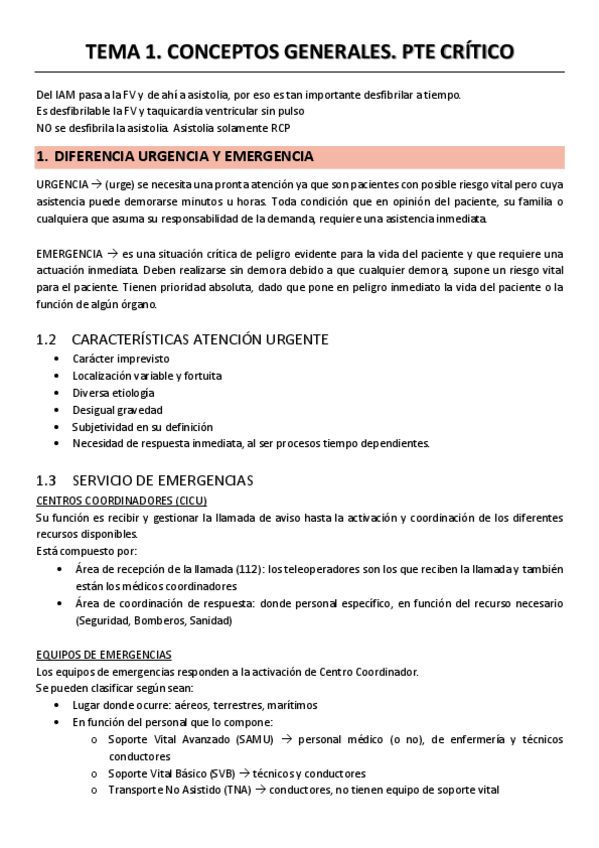 TEMA 1. CONCEPTOS GENERALES. PTE CRÍTICO

Del IAM pasa a la FV y de ahí a asistolia, por eso es tan importante desfibrilar a tiempo.
Es desfibrilable la FV y taquicardia ventricular sin pulso
NO se desfibrila la asistolia. Asistolia solamente RCP

1. DIFERENCIA URGENCIA Y EMERGENCIA

URGENCIA → (urge) se necesita una pronta atención ya que son pacientes con posible riesgo vital pero cuya asistencia puede demorarse minutos u horas. Toda condición que en opinión del paciente, su familia o cualquiera que asuma su responsabilidad de la demanda, requiere una asistencia inmediata.

EMERGENCIA → es una situación crítica de peligro evidente para la vida del paciente y que requiere una actuación inmediata. Deben realizarse sin demora debido a que cualquier demora, supone un riesgo vital para el paciente. Tienen prioridad absoluta, dado que pone en peligro inmediato la vida del paciente o la función de algún órgano.

1.2 CARACTERÍSTICAS ATENCIÓN URGENTE
• Carácter imprevisto
• Localización variable y fortuita
• Diversa etiología
• Desigual gravedad
• Subjetividad en su definición
• Necesidad de respuesta inmediata, al ser procesos tiempo dependientes.

1.3 SERVICIO DE EMERGENCIAS
CENTROS COORDINADORES (CICU)
Su función es recibir y gestionar la llamada de aviso hasta la activación y coordinación de los diferentes recursos disponibles.
Está compuesto por:
• Área de recepción de la llamada (112): los teleoperadores son los que reciben la llamada y también están los médicos coordinadores
• Área de coordinación de respuesta: donde personal específico, en función del recurso necesario (Seguridad, Bomberos, Sanidad)

EQUIPOS DE EMERGENCIAS
Los equipos de emergencias responden a la activación de Centro Coordinador.
Se pueden clasificar según sean:
• Lugar donde ocurre: aéreos, terrestres, marítimos
• En función del personal que lo compone:
o Soporte Vital Avanzado (SAMU) → personal médico (o no), de enfermería y técnicos conductores
o Soporte Vital Básico (SVB) → técnicos y conductores
o Transporte No Asistido (TNA) → conductores, no tienen equipo de soporte vital